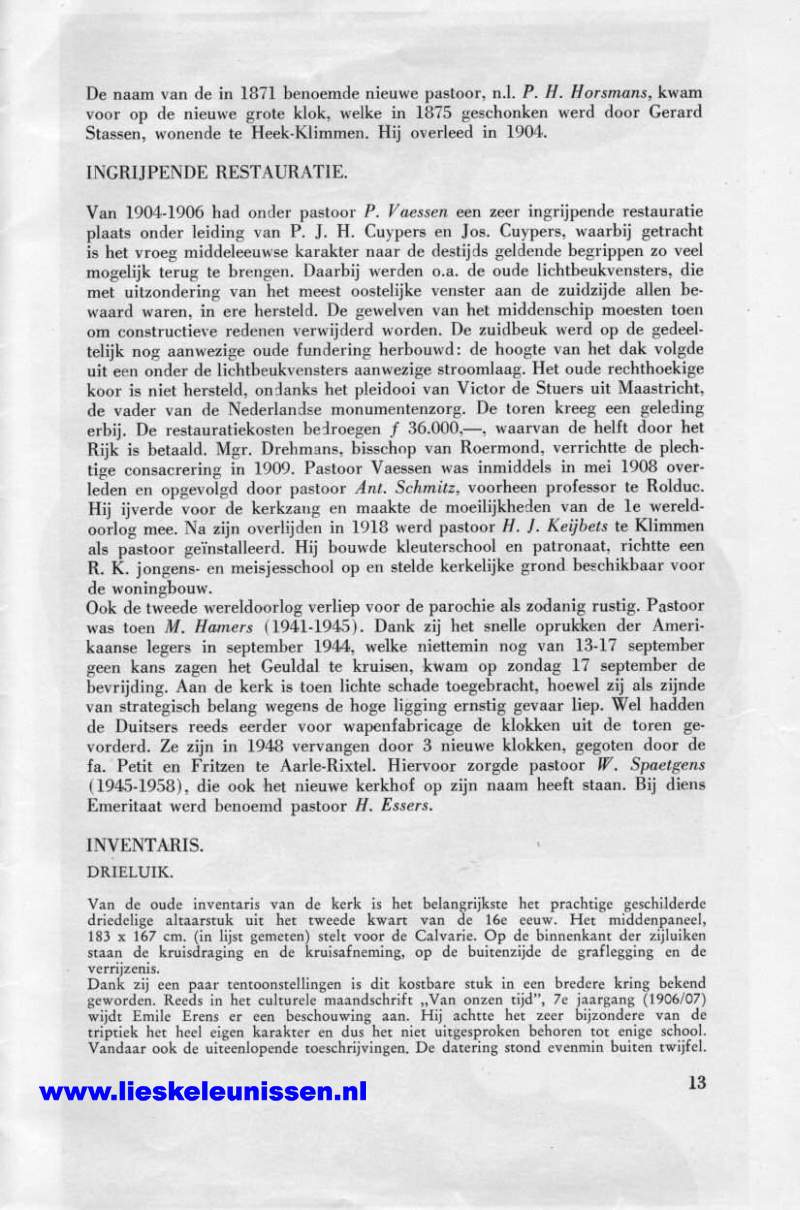 De naam van de in 1871 benoemde nieuwe pastoor, n.l. P. H. Horsmans, kwam voor op de nieuwe grote klok, welke in 1875 geschonken werd door Gerard Stassen, wonende te Heek-Klimmen. Hij overleed in 1904.

INGRIJPENDE RESTAURATIE.

Van 1904-1906 had onder pastoor P. Vaessen een zeer ingrijpende restauratie plaats onder leiding van P. J. H. Cuypers en Jos. Cuypers, waarbij getracht is het vroeg middeleeuwse karakter naar de destijds geldende begrippen zo veel mogelijk terug te brengen. Daarbij werden o.a. de oude lichtbeukvensters, die met uitzondering van het meest oostelijke venster aan de zuidzijde allen bewaard waren, in ere hersteld. De gewelven van het middenschip moesten toen om constructieve redenen verwijderd worden. De zuidbeuk werd op de gedeeltelijk nog aanwezige oude fundering herbouwd: de hoogte van het dak volgde uit een onder de lichtbeukvensters aanwezige stroomlaag. Het oude rechthoekige koor is niet hersteld, ondanks het pleidooi van Victor de Stuers uit Maastricht, de vader van de Nederlandse monumentenzorg. De toren kreeg een geleding erbij. De restauratiekosten bedroegen f 36.000,—, waarvan de helft door het Rijk is betaald. Mgr. Drehmans, bisschop van Roermond, verrichtte de plechtige consacrering in 1909. Pastoor Vaessen was inmiddels in mei 1908 overleden en opgevolgd door pastoor Ant. Schmitz, voorheen professor te Rolduc. Hij ijverde voor de kerkzang en maakte de moeilijkheden van de 1e wereldoorlog mee. Na zijn overlijden in 1918 werd pastoor H. J. Keijbets te Klimmen als pastoor geïnstalleerd. Hij bouwde kleuterschool en patronaat, richtte een R. K. jongens- en meisjesschool op en stelde kerkelijke grond beschikbaar voor de woningbouw.
Ook de tweede wereldoorlog verliep voor de parochie als zodanig rustig. Pastoor was toen M. Hamers (1941-1945). Dank zij het snelle oprukken der Amerikaanse legers in september 1944, welke niettemin nog van 13-17 september geen kans zagen het Geuldal te kruisen, kwam op zondag 17 september de bevrijding. Aan de kerk is toen lichte schade toegebracht, hoewel zij als zijnde van strategisch belang wegens de hoge ligging ernstig gevaar liep. Wel hadden de Duitsers reeds eerder voor wapenfabricage de klokken uit de toren gevorderd. Ze zijn in 1948 vervangen door 3 nieuwe klokken, gegoten door de fa. Petit en Fritzen te Aarle-Rixtel. Hiervoor zorgde pastoor W. Spaetgens (1945-1958), die ook het nieuwe kerkhof op zijn naam heeft staan. Bij diens Emeritaat werd benoemd pastoor H. Essers.

INVENTARIS.
DRIELUIK.

Van de oude inventaris van de kerk is het belangrijkste het prachtige geschilderde driedelige altaarstuk uit het tweede kwart van de 16e eeuw. Het middenpaneel, 183 x 167 cm. (in lijst gemeten) stelt voor de Calvarie. Op de binnenkant der zijluiken staan de kruisdraging en de kruisafneming, op de buitenzijde de graflegging en de verrijzenis.
Dank zij een paar tentoonstellingen is dit kostbare stuk in een bredere kring bekend geworden. Reeds in het culturele maandschrift „Van onzen tijd", 7e jaargang (1906/07) wijdt Emile Erens er een beschouwing aan. Hij achtte het zeer bijzondere van de triptiek het heel eigen karakter en dus het niet uitgesproken behoren tot enige school. Vandaar ook de uiteenlopende toeschrijvingen. De datering stond evenmin buiten twijfel.

www.lieskeleunissen.nl

13